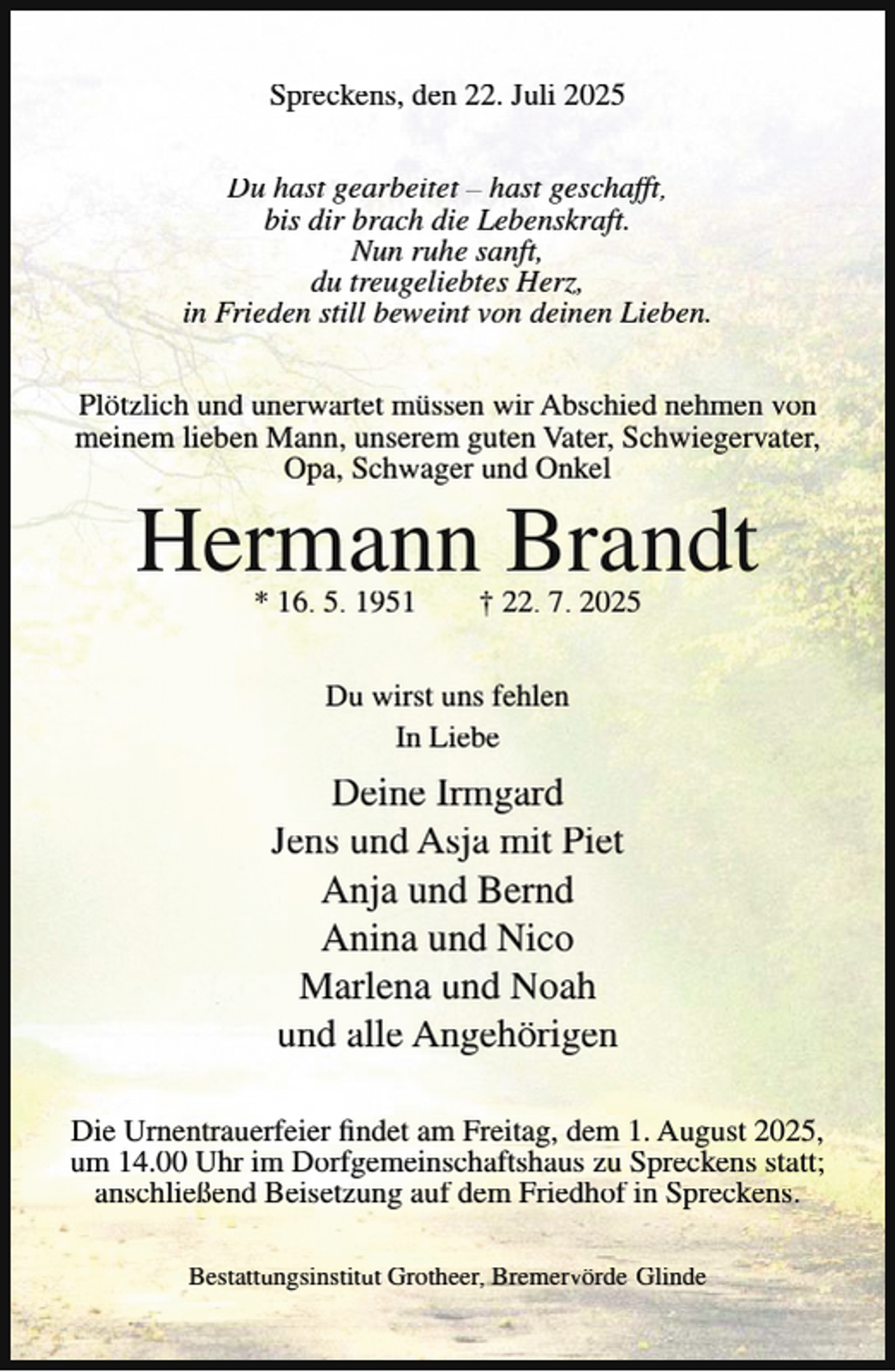 Spreckens, den 22. Juli 2025

Du hast gearbeitet – hast geschafft,
bis dir brach die Lebenskraft.
Nun ruhe sanft,
du treugeliebtes Herz,
in Frieden still beweint von deinen Lieben.

Plötzlich und unerwartet müssen wir Abschied nehmen von meinem lieben Mann, unserem guten Vater, Schwiegervater, Opa, Schwager und Onkel

Hermann Brandt

* 16. 5. 1951 † 22. 7. 2025

Du wirst uns fehlen
In Liebe

Deine Irmgard
Jens und Asja mit Piet
Anja und Bernd
Anina und Nico
Marlena und Noah
und alle Angehörigen

Die Urnentrauerfeier findet am Freitag, dem 1. August 2025, um 14.00 Uhr im Dorfgemeinschaftshaus zu Spreckens statt; anschließend Beisetzung auf dem Friedhof in Spreckens.

Bestattungsinstitut Grotheer, Bremervörde Glinde